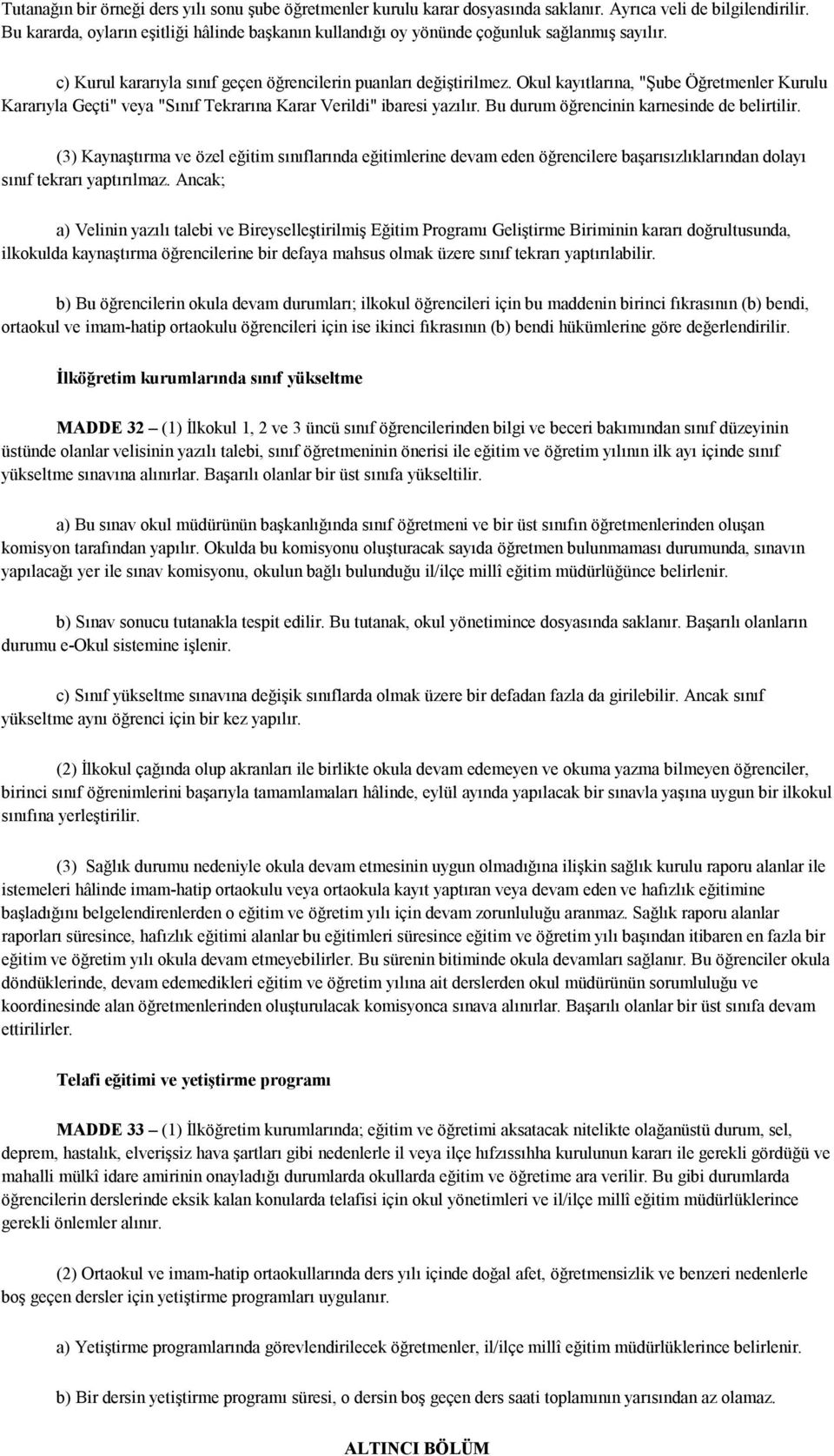 Tutanağın bir örneği ders yılı sonu şube öğretmenler kurulu karar dosyasında saklanır. Ayrıca veli de bilgilendirilir. Bu kararda, oyların eşitliği hâlinde başkanın kullandığı oy yönünde çoğunluk sağlanmış sayılır.

c) Kurul kararıyla sınıf geçen öğrencilerin puanları değiştirilmez. Okul kayıtlarına, "Şube Öğretmenler Kurulu Kararıyla Geçti" veya "Sınıf Tekrarına Karar Verildi" ibaresi yazılır. Bu durum öğrencinin karnesinde de belirtilir.

(3) Kaynaştırma ve özel eğitim sınıflarında eğitimlerine devam eden öğrencilere başarısızlıklarından dolayı sınıf tekrarı yaptırılmaz. Ancak;

a) Velinin yazılı talebi ve Bireyselleştirilmiş Eğitim Programı Geliştirme Biriminin kararı doğrultusunda, ilkokulda kaynaştırma öğrencilerine bir defaya mahsus olmak üzere sınıf tekrarı yaptırılabilir.

b) Bu öğrencilerin okula devam durumları; ilkokul öğrencileri için bu maddenin birinci fıkrasının (b) bendi, ortaokul ve imam-hatip ortaokulu öğrencileri için ise ikinci fıkrasının (b) bendi hükümlerine göre değerlendirilir.

İlköğretim kurumlarında sınıf yükseltme

MADDE 32 – (1) İlkokul 1, 2 ve 3 üncü sınıf öğrencilerinden bilgi ve beceri bakımından sınıf düzeyinin üstünde olanlar velisinin yazılı talebi, sınıf öğretmeninin önerisi ile eğitim ve öğretim yılının ilk ayı içinde sınıf yükseltme sınavına alınırlar. Başarılı olanlar bir üst sınıfa yükseltilir.

a) Bu sınav okul müdürünün başkanlığında sınıf öğretmeni ve bir üst sınıfın öğretmenlerinden oluşan komisyon tarafından yapılır. Okulda bu komisyonu oluşturacak sayıda öğretmen bulunmaması durumunda, sınavın yapılacağı yer ile sınav komisyonu, okulun bağlı bulunduğu il/ilçe millî eğitim müdürlüğünce belirlenir.

b) Sınav sonucu tutanakla tespit edilir. Bu tutanak, okul yönetimince dosyasında saklanır. Başarılı olanların durumu e-Okul sistemine işlenir.

c) Sınıf yükseltme sınavına değişik sınıflarda olmak üzere bir defadan fazla da girilebilir. Ancak sınıf yükseltme aynı öğrenci için bir kez yapılır.

(2) İlkokul çağında olup akranları ile birlikte okula devam edemeyen ve okuma yazma bilmeyen öğrenciler, birinci sınıf öğrenimlerini başarıyla tamamlamaları hâlinde, eylül ayında yapılacak bir sınavla yaşına uygun bir ilkokul sınıfına yerleştirilir.

(3) Sağlık durumu nedeniyle okula devam etmesinin uygun olmadığına ilişkin sağlık kurulu raporu alanlar ile istemeleri hâlinde imam-hatip ortaokulu veya ortaokula kayıt yaptıran veya devam eden ve hafızlık eğitimine başladığını belgelendirenlerden o eğitim ve öğretim yılı için devam zorunluluğu aranmaz. Sağlık raporu alanlar raporları süresince, hafızlık eğitimi alanlar bu eğitimleri süresince eğitim ve öğretim yılı başından itibaren en fazla bir eğitim ve öğretim yılı okula devam etmeyebilirler. Bu sürenin bitiminde okula devamları sağlanır. Bu öğrenciler okula döndüklerinde, devam edemedikleri eğitim ve öğretim yılına ait derslerden okul müdürünün sorumluluğu ve koordinesinde alan öğretmenlerinden oluşturulacak komisyonca sınava alınırlar. Başarılı olanlar bir üst sınıfa devam ettirilirler.

Telafi eğitimi ve yetiştirme programı

MADDE 33 – (1) İlköğretim kurumlarında; eğitim ve öğretimi aksatacak nitelikte olağanüstü durum, sel, deprem, hastalık, elverişsiz hava şartları gibi nedenlerle il veya ilçe hıfzıssıhha kurulunun kararı ile gerekli gördüğü ve mahalli mülkî idare amirinin onayladığı durumlarda okullarda eğitim ve öğretime ara verilir. Bu gibi durumlarda öğrencilerin derslerinde eksik kalan konularda telafisi için okul yönetimleri ve il/ilçe millî eğitim müdürlüklerince gerekli önlemler alınır.

(2) Ortaokul ve imam-hatip ortaokullarında ders yılı içinde doğal afet, öğretmensizlik ve benzeri nedenlerle boş geçen dersler için yetiştirme programları uygulanır.

a) Yetiştirme programlarında görevlendirilecek öğretmenler, il/ilçe millî eğitim müdürlüklerince belirlenir.

b) Bir dersin yetiştirme programı süresi, o dersin boş geçen ders saati toplamının yarısından az olamaz.

ALTINCI BÖLÜM